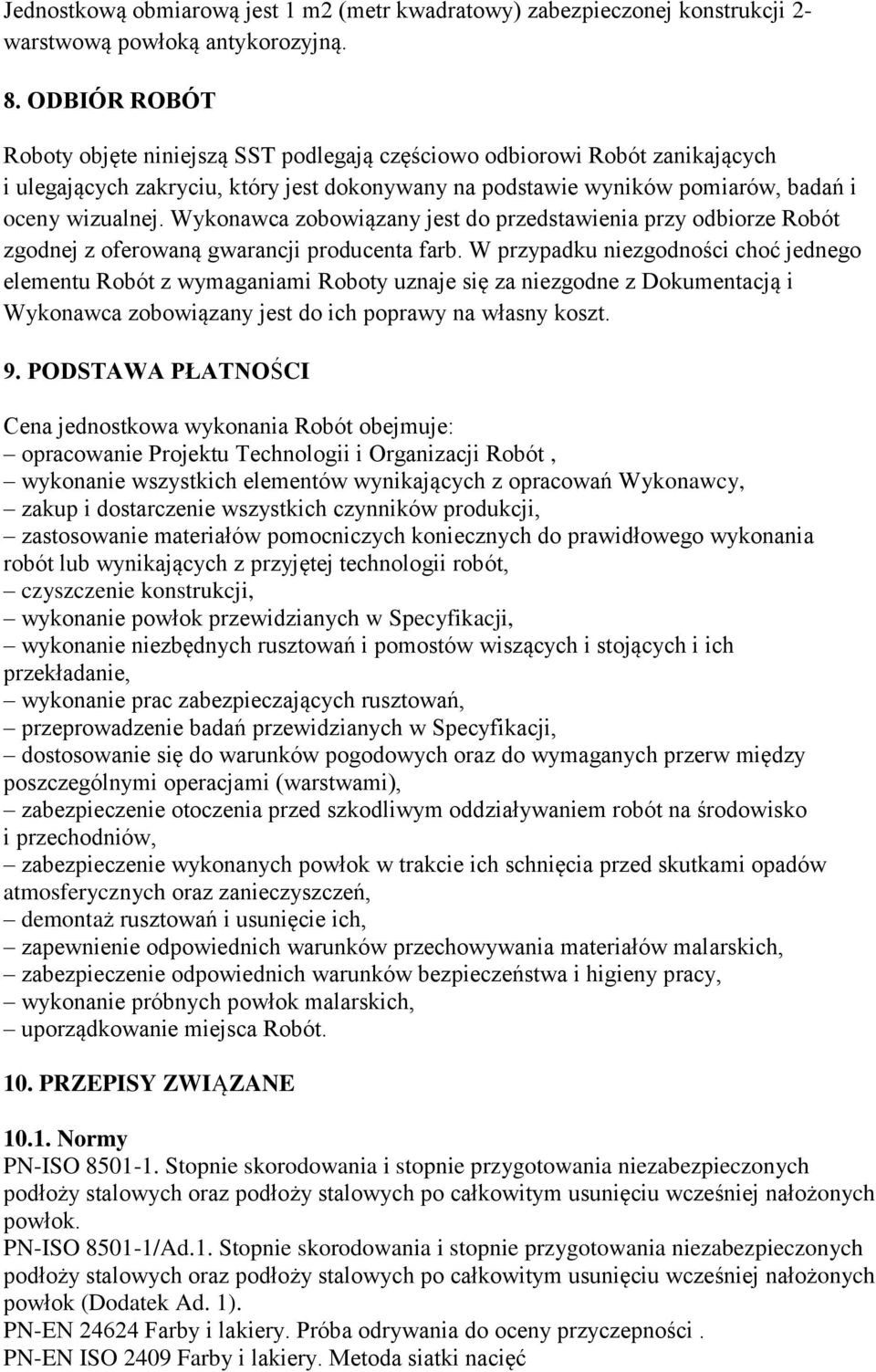 Jednostkową obmiarową jest 1 m2 (metr kwadratowy) zabezpieczonej konstrukcji 2-warstwową powłoką antykorozyjną.

8. ODBIÓR ROBÓT

Roboty objęte niniejszą SST podlegają częściowo odbiorowi Robót zanikających i ulegających zakryciu, który jest dokonywany na podstawie wyników pomiarów, badań i oceny wizualnej. Wykonawca zobowiązany jest do przedstawienia przy odbiorze Robót zgodnej z oferowaną gwarancji producenta farb. W przypadku niezgodności choć jednego elementu Robót z wymaganiami Roboty uznaje się za niezgodne z Dokumentacją i Wykonawca zobowiązany jest do ich poprawy na własny koszt.

9. PODSTAWA PŁATNOŚCI

Cena jednostkowa wykonania Robót obejmuje:
– opracowanie Projektu Technologii i Organizacji Robót ,
– wykonanie wszystkich elementów wynikających z opracowań Wykonawcy,
– zakup i dostarczenie wszystkich czynników produkcji,
– zastosowanie materiałów pomocniczych koniecznych do prawidłowego wykonania robót lub wynikających z przyjętej technologii robót,
– czyszczenie konstrukcji,
– wykonanie powłok przewidzianych w Specyfikacji,
– wykonanie niezbędnych rusztowań i pomostów wiszących i stojących i ich przekładanie,
– wykonanie prac zabezpieczających rusztowań,
– przeprowadzenie badań przewidzianych w Specyfikacji,
– dostosowanie się do warunków pogodowych oraz do wymaganych przerw między poszczególnymi operacjami (warstwami),
– zabezpieczenie otoczenia przed szkodliwym oddziaływaniem robót na środowisko i przechodniów,
– zabezpieczenie wykonanych powłok w trakcie ich schnięcia przed skutkami opadów atmosferycznych oraz zanieczyszczeń,
– demontaż rusztowań i usunięcie ich,
– zapewnienie odpowiednich warunków przechowywania materiałów malarskich,
– zabezpieczenie odpowiednich warunków bezpieczeństwa i higieny pracy,
– wykonanie próbnych powłok malarskich,
– uporządkowanie miejsca Robót.

10. PRZEPISY ZWIĄZANE

10.1. Normy
PN-ISO 8501-1. Stopnie skorodowania i stopnie przygotowania niezabezpieczonych podłoży stalowych oraz podłoży stalowych po całkowitym usunięciu wcześniej nałożonych powłok.
PN-ISO 8501-1/Ad.1. Stopnie skorodowania i stopnie przygotowania niezabezpieczonych podłoży stalowych oraz podłoży stalowych po całkowitym usunięciu wcześniej nałożonych powłok (Dodatek Ad. 1).
PN-EN 24624 Farby i lakiery. Próba odrywania do oceny przyczepności .
PN-EN ISO 2409 Farby i lakiery. Metoda siatki nacięć